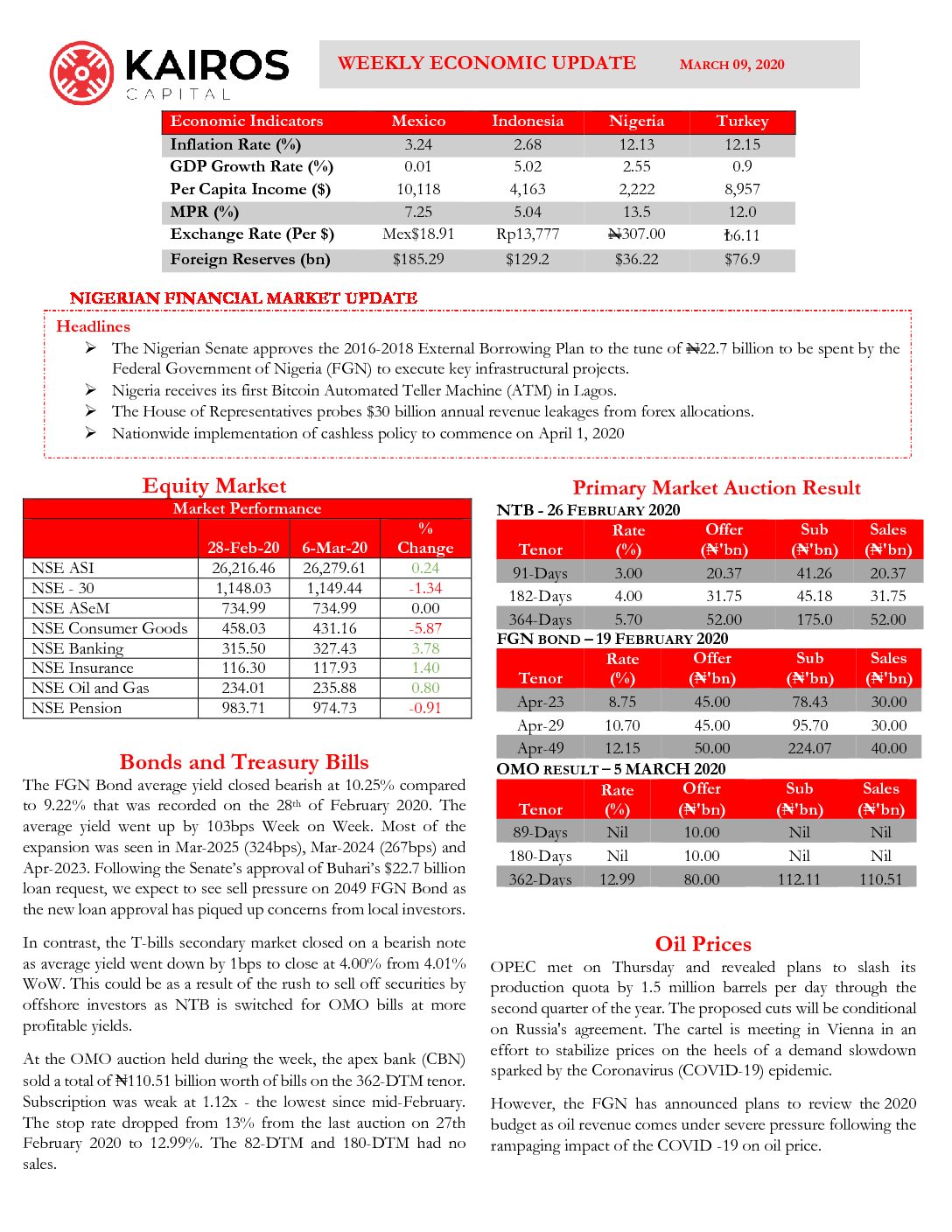 KAIROS CAPITAL

WEEKLY ECONOMIC UPDATE MARCH 09, 2020

| Economic Indicators | Mexico | Indonesia | Nigeria | Turkey |
|---|---|---|---|---|
| Inflation Rate (%) | 3.24 | 2.68 | 12.13 | 12.15 |
| GDP Growth Rate (%) | 0.01 | 5.02 | 2.55 | 0.9 |
| Per Capita Income ($) | 10,118 | 4,163 | 2,222 | 8,957 |
| MPR (%) | 7.25 | 5.04 | 13.5 | 12.0 |
| Exchange Rate (Per $) | Mex$18.91 | Rp13,777 | ₦307.00 | ₺6.11 |
| Foreign Reserves (bn) | $185.29 | $129.2 | $36.22 | $76.9 |

NIGERIAN FINANCIAL MARKET UPDATE

Headlines

➢ The Nigerian Senate approves the 2016-2018 External Borrowing Plan to the tune of ₦22.7 billion to be spent by the Federal Government of Nigeria (FGN) to execute key infrastructural projects.
➢ Nigeria receives its first Bitcoin Automated Teller Machine (ATM) in Lagos.
➢ The House of Representatives probes $30 billion annual revenue leakages from forex allocations.
➢ Nationwide implementation of cashless policy to commence on April 1, 2020

Equity Market

Market Performance

| | 28-Feb-20 | 6-Mar-20 | % Change |
|---|---|---|---|
| NSE ASI | 26,216.46 | 26,279.61 | 0.24 |
| NSE - 30 | 1,148.03 | 1,149.44 | -1.34 |
| NSE ASeM | 734.99 | 734.99 | 0.00 |
| NSE Consumer Goods | 458.03 | 431.16 | -5.87 |
| NSE Banking | 315.50 | 327.43 | 3.78 |
| NSE Insurance | 116.30 | 117.93 | 1.40 |
| NSE Oil and Gas | 234.01 | 235.88 | 0.80 |
| NSE Pension | 983.71 | 974.73 | -0.91 |

Bonds and Treasury Bills

The FGN Bond average yield closed bearish at 10.25% compared to 9.22% that was recorded on the 28th of February 2020. The average yield went up by 103bps Week on Week. Most of the expansion was seen in Mar-2025 (324bps), Mar-2024 (267bps) and Apr-2023. Following the Senate's approval of Buhari's $22.7 billion loan request, we expect to see sell pressure on 2049 FGN Bond as the new loan approval has piqued up concerns from local investors.

In contrast, the T-bills secondary market closed on a bearish note as average yield went down by 1bps to close at 4.00% from 4.01% WoW. This could be as a result of the rush to sell off securities by offshore investors as NTB is switched for OMO bills at more profitable yields.

At the OMO auction held during the week, the apex bank (CBN) sold a total of ₦110.51 billion worth of bills on the 362-DTM tenor. Subscription was weak at 1.12x - the lowest since mid-February. The stop rate dropped from 13% from the last auction on 27th February 2020 to 12.99%. The 82-DTM and 180-DTM had no sales.

Primary Market Auction Result

NTB - 26 FEBRUARY 2020

| Tenor | Rate (%) | Offer (₦'bn) | Sub (₦'bn) | Sales (₦'bn) |
|---|---|---|---|---|
| 91-Days | 3.00 | 20.37 | 41.26 | 20.37 |
| 182-Days | 4.00 | 31.75 | 45.18 | 31.75 |
| 364-Days | 5.70 | 52.00 | 175.0 | 52.00 |

FGN BOND – 19 FEBRUARY 2020

| Tenor | Rate (%) | Offer (₦'bn) | Sub (₦'bn) | Sales (₦'bn) |
|---|---|---|---|---|
| Apr-23 | 8.75 | 45.00 | 78.43 | 30.00 |
| Apr-29 | 10.70 | 45.00 | 95.70 | 30.00 |
| Apr-49 | 12.15 | 50.00 | 224.07 | 40.00 |

OMO RESULT – 5 MARCH 2020

| Tenor | Rate (%) | Offer (₦'bn) | Sub (₦'bn) | Sales (₦'bn) |
|---|---|---|---|---|
| 89-Days | Nil | 10.00 | Nil | Nil |
| 180-Days | Nil | 10.00 | Nil | Nil |
| 362-Days | 12.99 | 80.00 | 112.11 | 110.51 |

Oil Prices

OPEC met on Thursday and revealed plans to slash its production quota by 1.5 million barrels per day through the second quarter of the year. The proposed cuts will be conditional on Russia's agreement. The cartel is meeting in Vienna in an effort to stabilize prices on the heels of a demand slowdown sparked by the Coronavirus (COVID-19) epidemic.

However, the FGN has announced plans to review the 2020 budget as oil revenue comes under severe pressure following the rampaging impact of the COVID -19 on oil price.